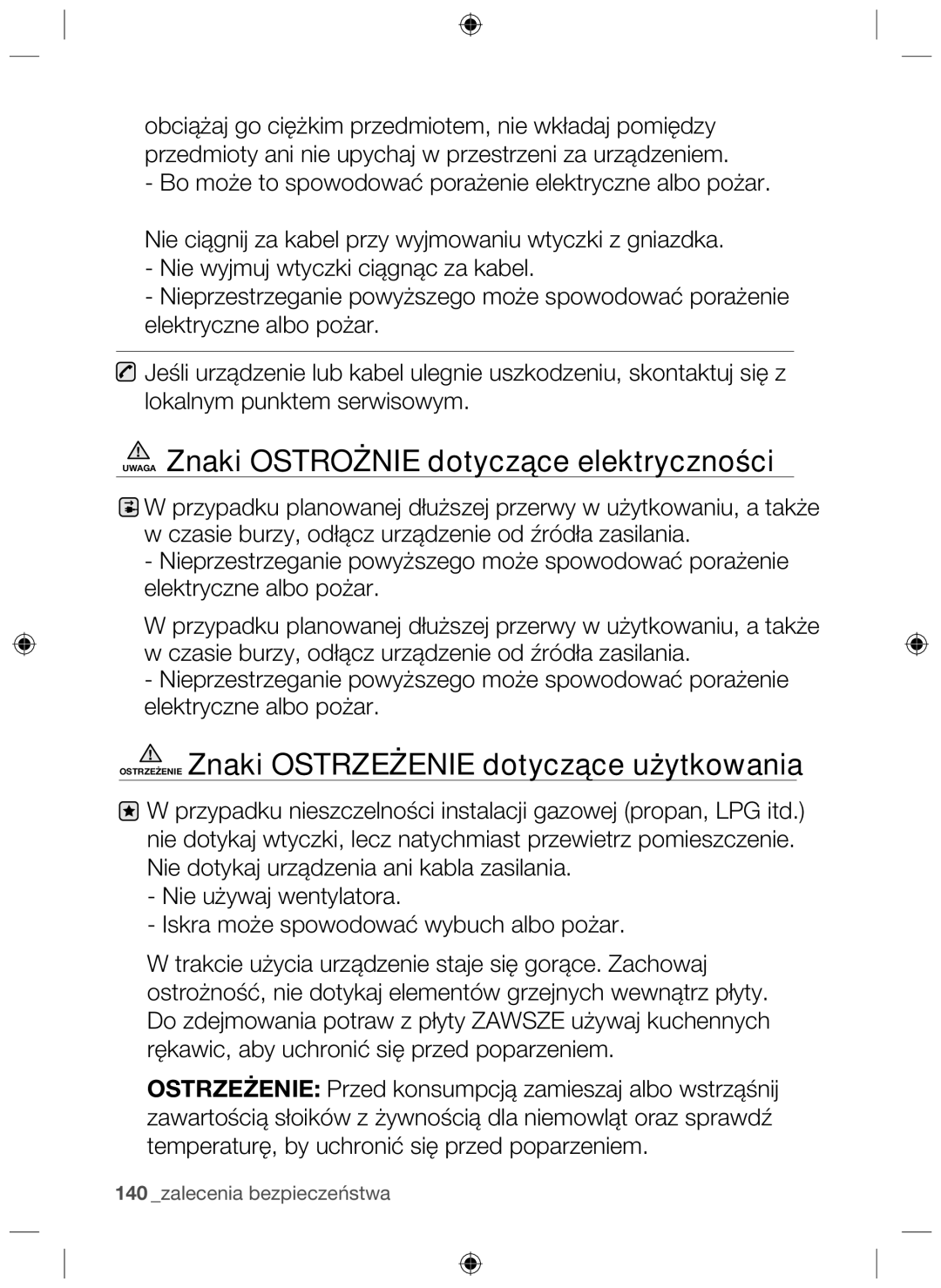 obciążaj go ciężkim przedmiotem, nie wkładaj pomiędzy przedmioty ani nie upychaj w przestrzeni za urządzeniem.
- Bo może to spowodować porażenie elektryczne albo pożar.

Nie ciągnij za kabel przy wyjmowaniu wtyczki z gniazdka.
- Nie wyjmuj wtyczki ciągnąc za kabel.
- Nieprzestrzeganie powyższego może spowodować porażenie elektryczne albo pożar.

Jeśli urządzenie lub kabel ulegnie uszkodzeniu, skontaktuj się z lokalnym punktem serwisowym.

UWAGA Znaki OSTROŻNIE dotyczące elektryczności

W przypadku planowanej dłuższej przerwy w użytkowaniu, a także w czasie burzy, odłącz urządzenie od źródła zasilania.
- Nieprzestrzeganie powyższego może spowodować porażenie elektryczne albo pożar.

W przypadku planowanej dłuższej przerwy w użytkowaniu, a także w czasie burzy, odłącz urządzenie od źródła zasilania.
- Nieprzestrzeganie powyższego może spowodować porażenie elektryczne albo pożar.

OSTRZEŻENIE Znaki OSTRZEŻENIE dotyczące użytkowania

W przypadku nieszczelności instalacji gazowej (propan, LPG itd.) nie dotykaj wtyczki, lecz natychmiast przewietrz pomieszczenie. Nie dotykaj urządzenia ani kabla zasilania.
- Nie używaj wentylatora.
- Iskra może spowodować wybuch albo pożar.

W trakcie użycia urządzenie staje się gorące. Zachowaj ostrożność, nie dotykaj elementów grzejnych wewnątrz płyty. Do zdejmowania potraw z płyty ZAWSZE używaj kuchennych rękawic, aby uchronić się przed poparzeniem.

OSTRZEŻENIE: Przed konsumpcją zamieszaj albo wstrząśnij zawartością słoików z żywnością dla niemowląt oraz sprawdź temperaturę, by uchronić się przed poparzeniem.

140 _zalecenia bezpieczeństwa